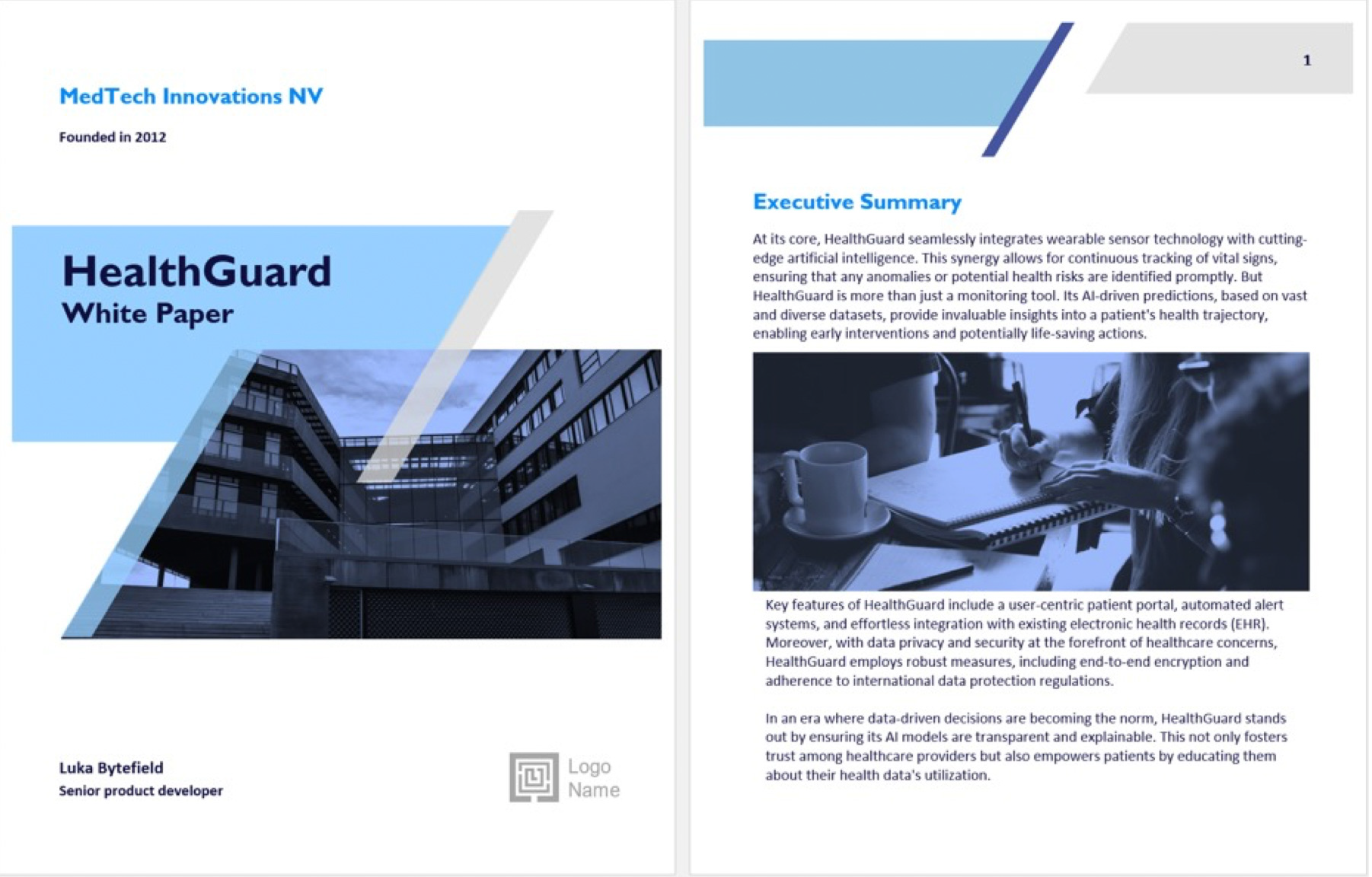 MedTech Innovations NV

Founded in 2012

HealthGuard
White Paper

Luka Bytefield
Senior product developer

Logo Name

1

Executive Summary

At its core, HealthGuard seamlessly integrates wearable sensor technology with cutting-edge artificial intelligence. This synergy allows for continuous tracking of vital signs, ensuring that any anomalies or potential health risks are identified promptly. But HealthGuard is more than just a monitoring tool. Its AI-driven predictions, based on vast and diverse datasets, provide invaluable insights into a patient's health trajectory, enabling early interventions and potentially life-saving actions.

Key features of HealthGuard include a user-centric patient portal, automated alert systems, and effortless integration with existing electronic health records (EHR). Moreover, with data privacy and security at the forefront of healthcare concerns, HealthGuard employs robust measures, including end-to-end encryption and adherence to international data protection regulations.

In an era where data-driven decisions are becoming the norm, HealthGuard stands out by ensuring its AI models are transparent and explainable. This not only fosters trust among healthcare providers but also empowers patients by educating them about their health data's utilization.